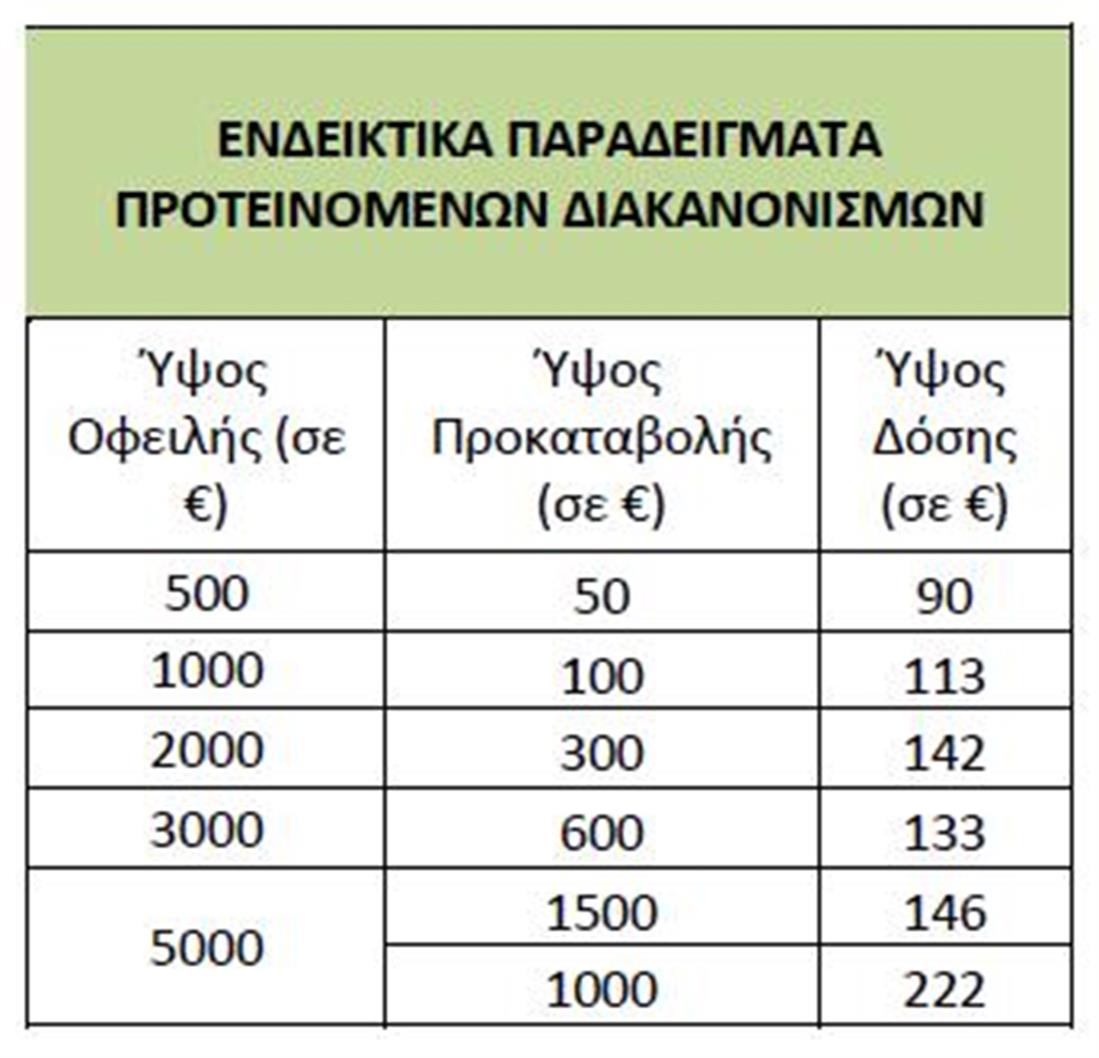 ΕΝΔΕΙΚΤΙΚΑ ΠΑΡΑΔΕΙΓΜΑΤΑ ΠΡΟΤΕΙΝΟΜΕΝΩΝ ΔΙΑΚΑΝΟΝΙΣΜΩΝ

| Ύψος Οφειλής (σε €) | Ύψος Προκαταβολής (σε €) | Ύψος Δόσης (σε €) |
|---|---|---|
| 500 | 50 | 90 |
| 1000 | 100 | 113 |
| 2000 | 300 | 142 |
| 3000 | 600 | 133 |
| 5000 | 1500 | 146 |
| | 1000 | 222 |